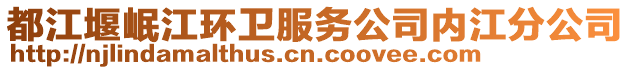 都江堰岷江环卫服务公司内江分公司
http://njlindamalthus.cn.coovee.com